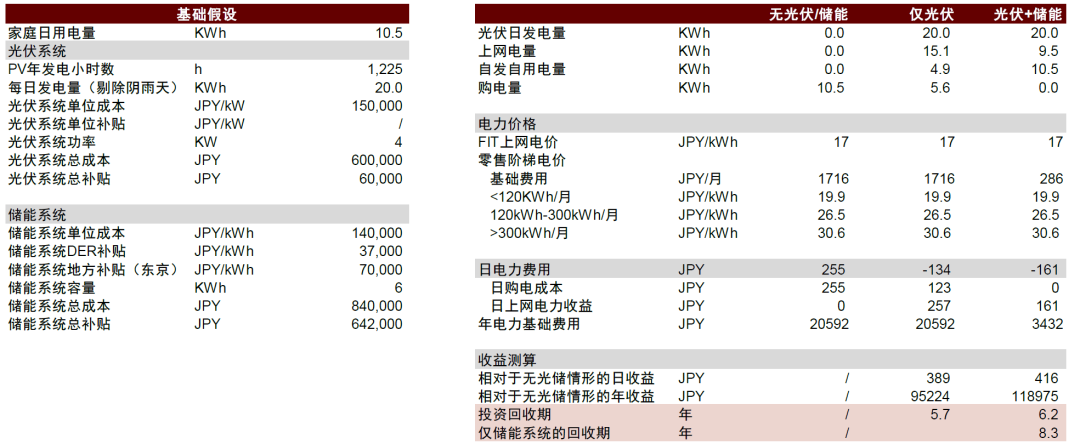 | 基础假设 | | |
|---|---|---|
| 家庭日用电量 | KWh | 10.5 |
| 光伏系统 | | |
| PV年发电小时数 | h | 1,225 |
| 每日发电量（剔除阴雨天） | KWh | 20.0 |
| 光伏系统单位成本 | JPY/kW | 150,000 |
| 光伏系统单位补贴 | JPY/kW | / |
| 光伏系统功率 | KW | 4 |
| 光伏系统总成本 | JPY | 600,000 |
| 光伏系统总补贴 | JPY | 60,000 |
| 储能系统 | | |
| 储能系统单位成本 | JPY/kWh | 140,000 |
| 储能系统DER补贴 | JPY/kWh | 37,000 |
| 储能系统地方补贴（东京） | JPY/kWh | 70,000 |
| 储能系统容量 | KWh | 6 |
| 储能系统总成本 | JPY | 840,000 |
| 储能系统总补贴 | JPY | 642,000 |

| | | 无光伏/储能 | 仅光伏 | 光伏+储能 |
|---|---|---|---|---|
| 光伏日发电量 | KWh | 0.0 | 20.0 | 20.0 |
| 上网电量 | KWh | 0.0 | 15.1 | 9.5 |
| 自发自用电量 | KWh | 0.0 | 4.9 | 10.5 |
| 购电量 | KWh | 10.5 | 5.6 | 0.0 |
| 电力价格 | | | | |
| FIT上网电价 | JPY/kWh | 17 | 17 | 17 |
| 零售阶梯电价 | | | | |
| 基础费用 | JPY/月 | 1716 | 1716 | 286 |
| <120KWh/月 | JPY/kWh | 19.9 | 19.9 | 19.9 |
| 120kWh-300kWh/月 | JPY/kWh | 26.5 | 26.5 | 26.5 |
| >300kWh/月 | JPY/kWh | 30.6 | 30.6 | 30.6 |
| 日电力费用 | JPY | 255 | -134 | -161 |
| 日购电成本 | JPY | 255 | 123 | 0 |
| 日上网电力收益 | JPY | 0 | 257 | 161 |
| 年电力基础费用 | JPY | 20592 | 20592 | 3432 |
| 收益测算 | | | | |
| 相对于无光储情形的日收益 | JPY | / | 389 | 416 |
| 相对于无光储情形的年收益 | JPY | / | 95224 | 118975 |
| 投资回收期 | 年 | / | 5.7 | 6.2 |
| 仅储能系统的回收期 | 年 | / | | 8.3 |